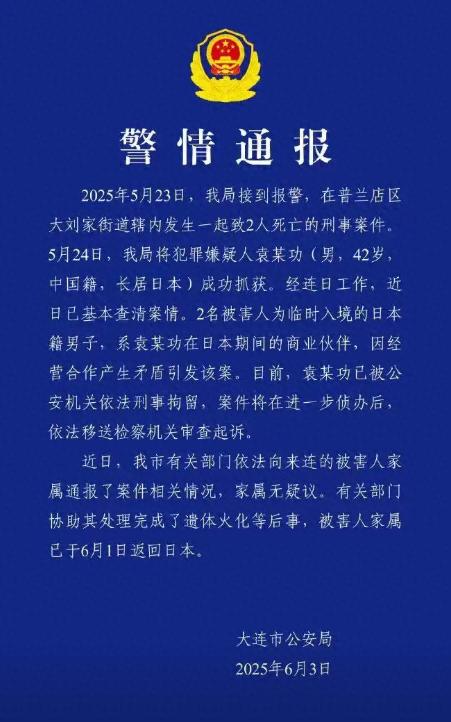 警情通报

2025年5月23日，我局接到报警，在普兰店区大刘家街道辖内发生一起致2人死亡的刑事案件。5月24日，我局将犯罪嫌疑人袁某功（男，42岁，中国籍，长居日本）成功抓获。经连日工作，近日已基本查清案情。2名被害人为临时入境的日本籍男子，系袁某功在日本期间的商业伙伴，因经营合作产生矛盾引发该案。目前，袁某功已被公安机关依法刑事拘留，案件将在进一步侦办后，依法移送检察机关审查起诉。

近日，我市有关部门依法向来连的被害人家属通报了案件相关情况，家属无疑议。有关部门协助其处理完成了遗体火化等后事，被害人家属已于6月1日返回日本。

大连市公安局
2025年6月3日